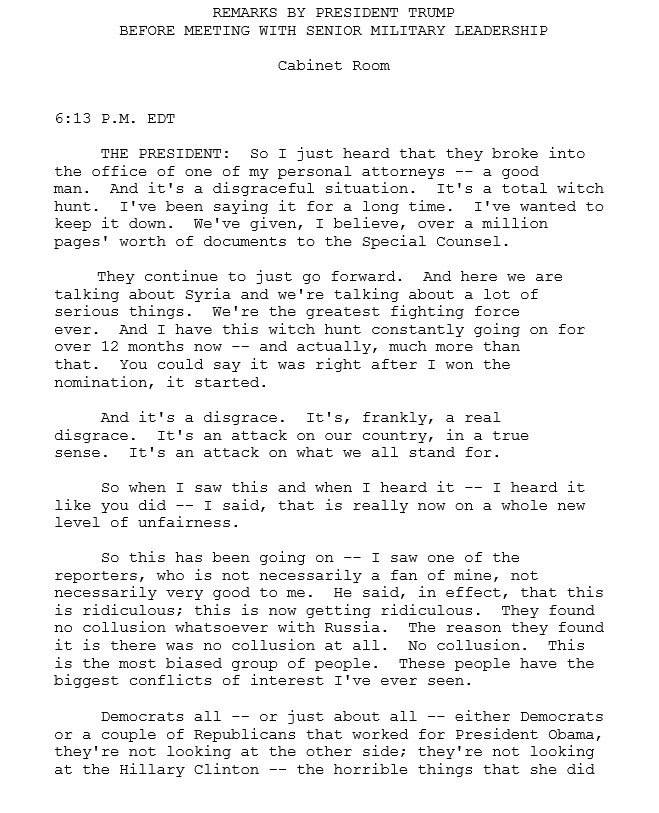 REMARKS BY PRESIDENT TRUMP
BEFORE MEETING WITH SENIOR MILITARY LEADERSHIP

Cabinet Room

6:13 P.M. EDT

THE PRESIDENT: So I just heard that they broke into the office of one of my personal attorneys -- a good man. And it's a disgraceful situation. It's a total witch hunt. I've been saying it for a long time. I've wanted to keep it down. We've given, I believe, over a million pages' worth of documents to the Special Counsel.

They continue to just go forward. And here we are talking about Syria and we're talking about a lot of serious things. We're the greatest fighting force ever. And I have this witch hunt constantly going on for over 12 months now -- and actually, much more than that. You could say it was right after I won the nomination, it started.

And it's a disgrace. It's, frankly, a real disgrace. It's an attack on our country, in a true sense. It's an attack on what we all stand for.

So when I saw this and when I heard it -- I heard it like you did -- I said, that is really now on a whole new level of unfairness.

So this has been going on -- I saw one of the reporters, who is not necessarily a fan of mine, not necessarily very good to me. He said, in effect, that this is ridiculous; this is now getting ridiculous. They found no collusion whatsoever with Russia. The reason they found it is there was no collusion at all. No collusion. This is the most biased group of people. These people have the biggest conflicts of interest I've ever seen.

Democrats all -- or just about all -- either Democrats or a couple of Republicans that worked for President Obama, they're not looking at the other side; they're not looking at the Hillary Clinton -- the horrible things that she did